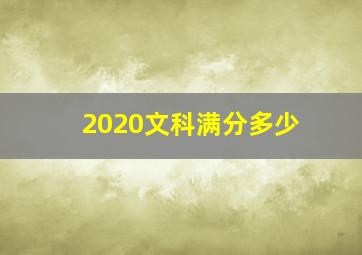 2020文科满分多少